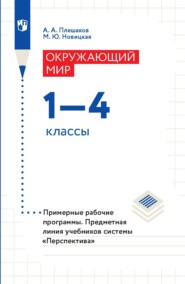 А. А. Плешаков
М. Ю. Новицкая

ОКРУЖАЮЩИЙ МИР

1—4

классы

Примерные рабочие программы. Предметная линия учебников системы «Перспектива»